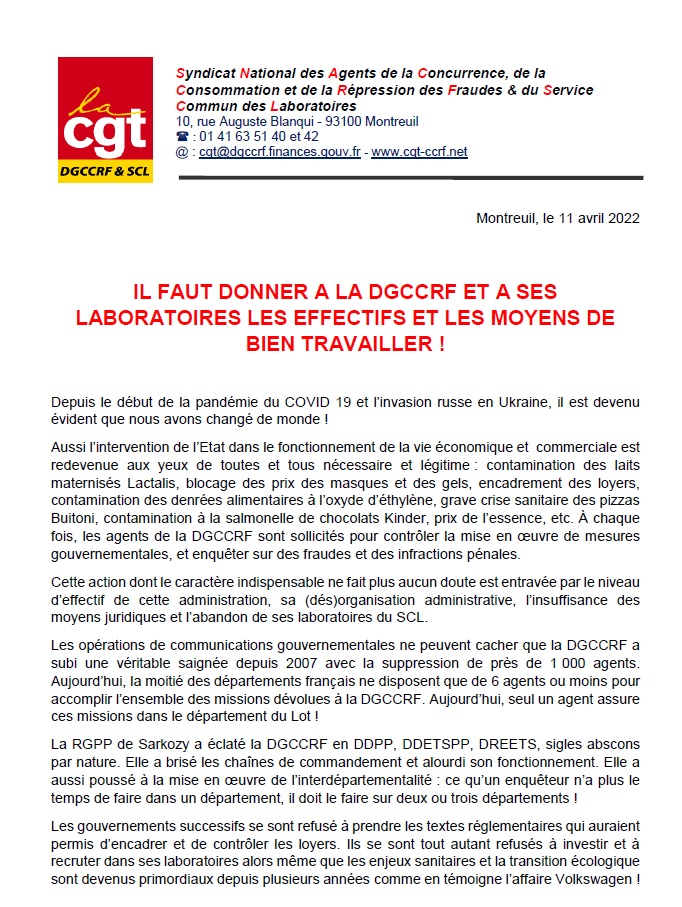 la cgt
DGCCRF & SCL

Syndicat National des Agents de la Concurrence, de la Consommation et de la Répression des Fraudes & du Service Commun des Laboratoires
10, rue Auguste Blanqui - 93100 Montreuil
☎ : 01 41 63 51 40 et 42
@ : cgt@dgccrf.finances.gouv.fr - www.cgt-ccrf.net

Montreuil, le 11 avril 2022

IL FAUT DONNER A LA DGCCRF ET A SES LABORATOIRES LES EFFECTIFS ET LES MOYENS DE BIEN TRAVAILLER !

Depuis le début de la pandémie du COVID 19 et l'invasion russe en Ukraine, il est devenu évident que nous avons changé de monde !

Aussi l'intervention de l'Etat dans le fonctionnement de la vie économique et commerciale est redevenue aux yeux de toutes et tous nécessaire et légitime : contamination des laits maternisés Lactalis, blocage des prix des masques et des gels, encadrement des loyers, contamination des denrées alimentaires à l'oxyde d'éthylène, grave crise sanitaire des pizzas Buitoni, contamination à la salmonelle de chocolats Kinder, prix de l'essence, etc. À chaque fois, les agents de la DGCCRF sont sollicités pour contrôler la mise en œuvre de mesures gouvernementales, et enquêter sur des fraudes et des infractions pénales.

Cette action dont le caractère indispensable ne fait plus aucun doute est entravée par le niveau d'effectif de cette administration, sa (dés)organisation administrative, l'insuffisance des moyens juridiques et l'abandon de ses laboratoires du SCL.

Les opérations de communications gouvernementales ne peuvent cacher que la DGCCRF a subi une véritable saignée depuis 2007 avec la suppression de près de 1 000 agents. Aujourd'hui, la moitié des départements français ne disposent que de 6 agents ou moins pour accomplir l'ensemble des missions dévolues à la DGCCRF. Aujourd'hui, seul un agent assure ces missions dans le département du Lot !

La RGPP de Sarkozy a éclaté la DGCCRF en DDPP, DDETSPP, DREETS, sigles abscons par nature. Elle a brisé les chaînes de commandement et alourdi son fonctionnement. Elle a aussi poussé à la mise en œuvre de l'interdépartementalité : ce qu'un enquêteur n'a plus le temps de faire dans un département, il doit le faire sur deux ou trois départements !

Les gouvernements successifs se sont refusé à prendre les textes réglementaires qui auraient permis d'encadrer et de contrôler les loyers. Ils se sont tout autant refusés à investir et à recruter dans ses laboratoires alors même que les enjeux sanitaires et la transition écologique sont devenus primordiaux depuis plusieurs années comme en témoigne l'affaire Volkswagen !